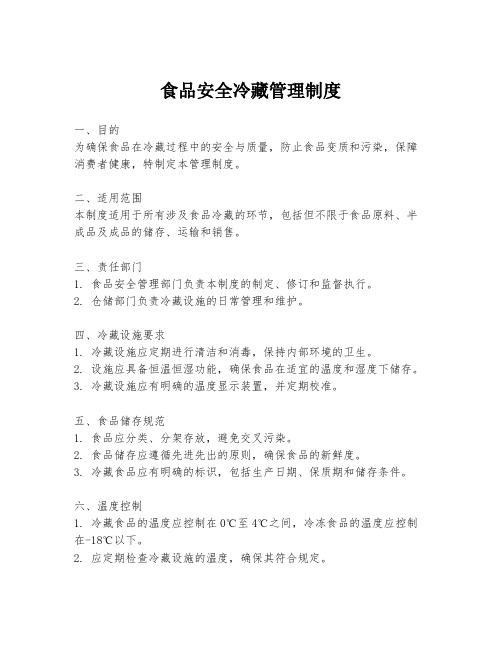 食品安全冷藏管理制度

一、目的
为确保食品在冷藏过程中的安全与质量，防止食品变质和污染，保障消费者健康，特制定本管理制度。

二、适用范围
本制度适用于所有涉及食品冷藏的环节，包括但不限于食品原料、半成品及成品的储存、运输和销售。

三、责任部门
1. 食品安全管理部门负责本制度的制定、修订和监督执行。
2. 仓储部门负责冷藏设施的日常管理和维护。

四、冷藏设施要求
1. 冷藏设施应定期进行清洁和消毒，保持内部环境的卫生。
2. 设施应具备恒温恒湿功能，确保食品在适宜的温度和湿度下储存。
3. 冷藏设施应有明确的温度显示装置，并定期校准。

五、食品储存规范
1. 食品应分类、分架存放，避免交叉污染。
2. 食品储存应遵循先进先出的原则，确保食品的新鲜度。
3. 冷藏食品应有明确的标识，包括生产日期、保质期和储存条件。

六、温度控制
1. 冷藏食品的温度应控制在0℃至4℃之间，冷冻食品的温度应控制在-18℃以下。
2. 应定期检查冷藏设施的温度，确保其符合规定。